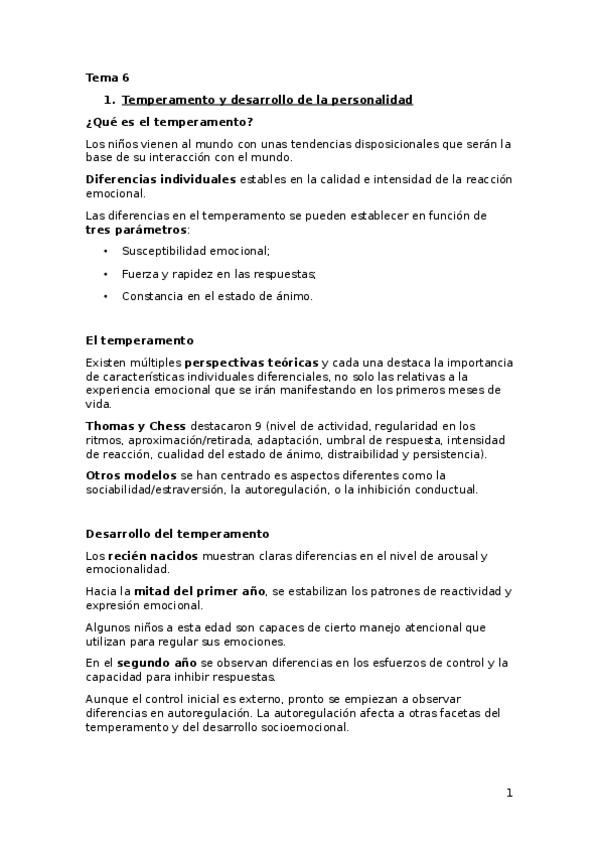 Tema 6

1. Temperamento y desarrollo de la personalidad

¿Qué es el temperamento?

Los niños vienen al mundo con unas tendencias disposicionales que serán la base de su interacción con el mundo.

Diferencias individuales estables en la calidad e intensidad de la reacción emocional.

Las diferencias en el temperamento se pueden establecer en función de tres parámetros:

• Susceptibilidad emocional;
• Fuerza y rapidez en las respuestas;
• Constancia en el estado de ánimo.

El temperamento

Existen múltiples perspectivas teóricas y cada una destaca la importancia de características individuales diferenciales, no solo las relativas a la experiencia emocional que se irán manifestando en los primeros meses de vida.

Thomas y Chess destacaron 9 (nivel de actividad, regularidad en los ritmos, aproximación/retirada, adaptación, umbral de respuesta, intensidad de reacción, cualidad del estado de ánimo, distraibilidad y persistencia).

Otros modelos se han centrado es aspectos diferentes como la sociabilidad/estraversión, la autoregulación, o la inhibición conductual.

Desarrollo del temperamento

Los recién nacidos muestran claras diferencias en el nivel de arousal y emocionalidad.

Hacia la mitad del primer año, se estabilizan los patrones de reactividad y expresión emocional.

Algunos niños a esta edad son capaces de cierto manejo atencional que utilizan para regular sus emociones.

En el segundo año se observan diferencias en los esfuerzos de control y la capacidad para inhibir respuestas.

Aunque el control inicial es externo, pronto se empiezan a observar diferencias en autoregulación. La autoregulación afecta a otras facetas del temperamento y del desarrollo socioemocional.

1